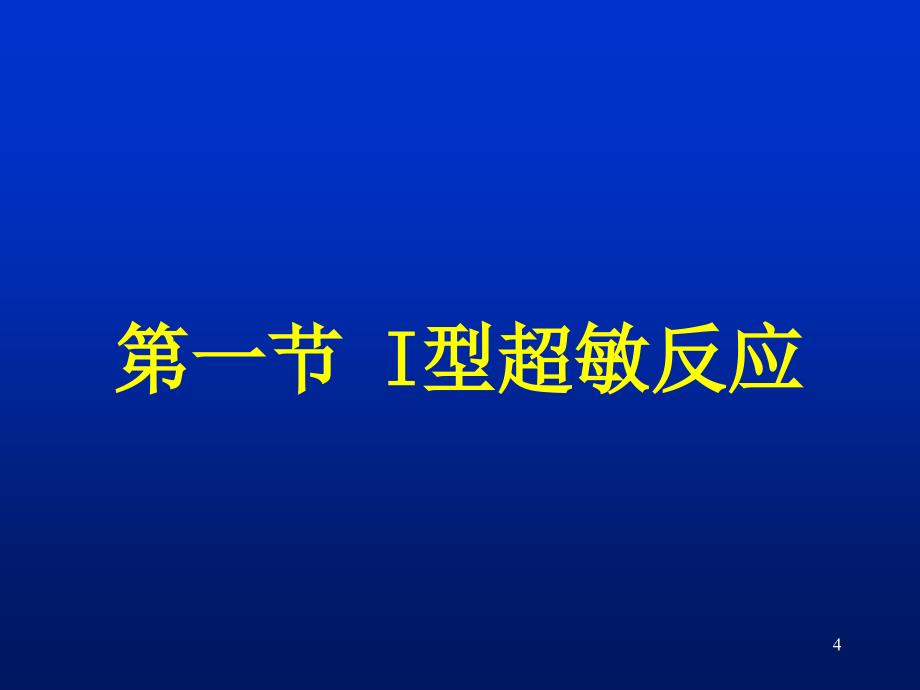 第一节 I型超敏反应

4